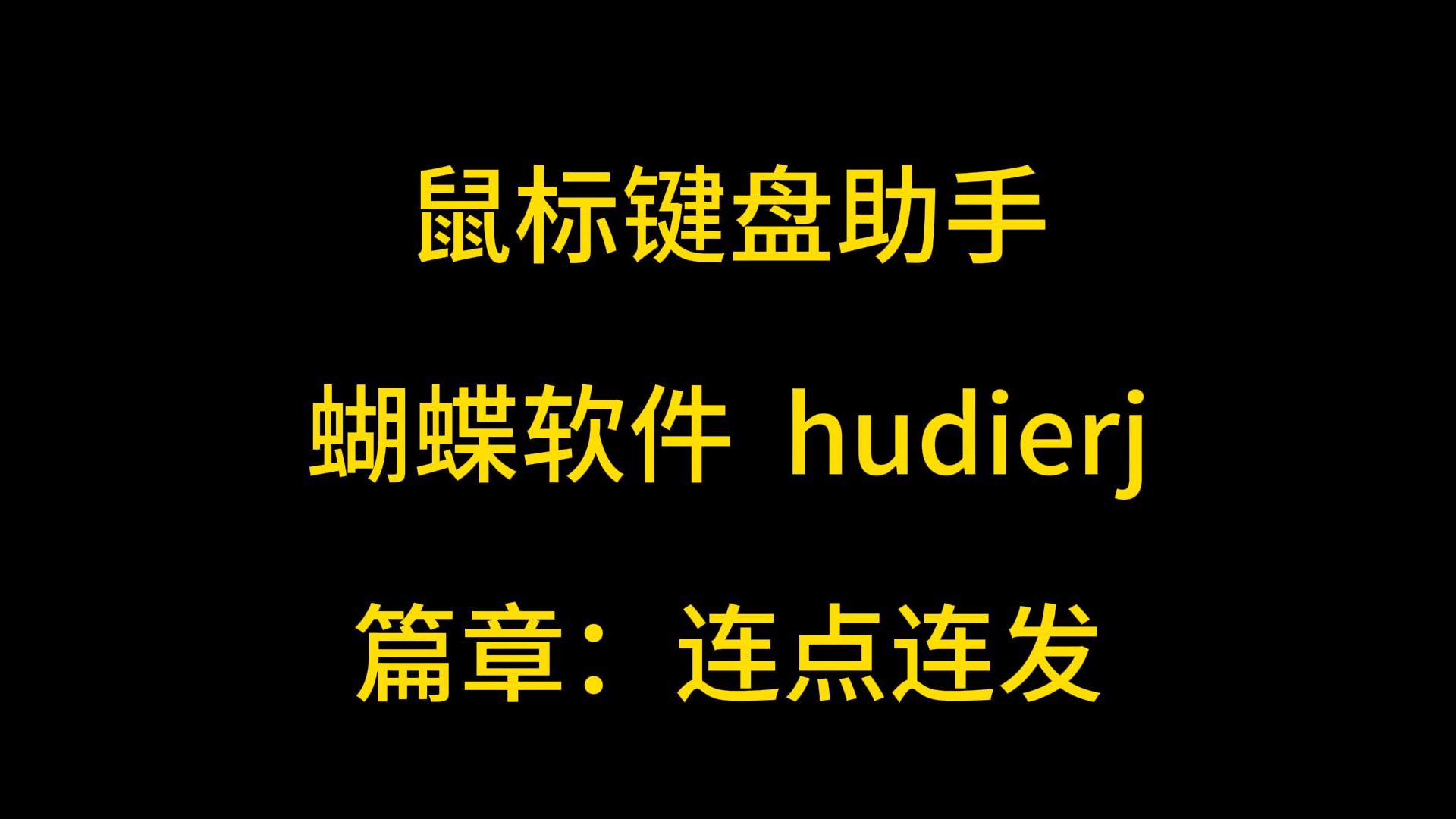 鼠标键盘助手

蝴蝶软件 hudierj

篇章：连点连发